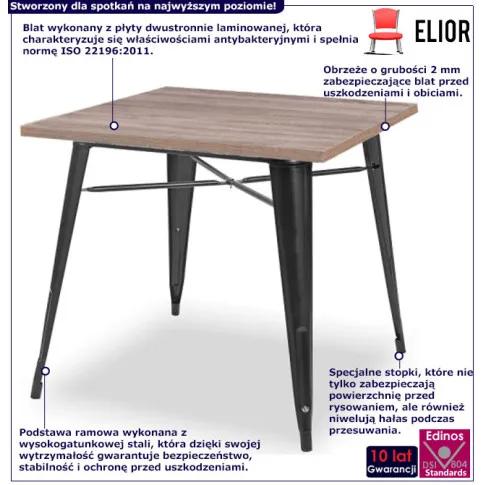 Stworzony dla spotkań na najwyższym poziomie!

Blat wykonany z płyty dwustronnie laminowanej, która charakteryzuje się właściwościami antybakteryjnymi i spełnia normę ISO 22196:2011.

ELIOR

Obrzeże o grubości 2 mm zabezpieczające blat przed uszkodzeniami i obiciami.

Specjalne stopki, które nie tylko zabezpieczają powierzchnię przed rysowaniem, ale również niwelują hałas podczas przesuwania.

Podstawa ramowa wykonana z wysokogatunkowej stali, która dzięki swojej wytrzymałość gwarantuje bezpieczeństwo, stabilność i ochronę przed uszkodzeniami.

10 lat
Gwarancji

Edinos
DSI 804
Standards